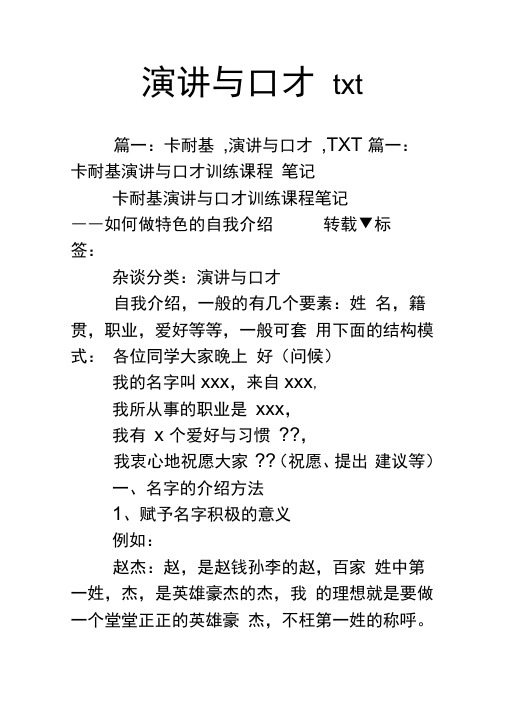 演讲与口才 txt

篇一：卡耐基 ,演讲与口才 ,TXT 篇一：卡耐基演讲与口才训练课程 笔记

卡耐基演讲与口才训练课程笔记

——如何做特色的自我介绍　　转载▼标签：

杂谈分类：演讲与口才

自我介绍，一般的有几个要素：姓 名，籍贯，职业，爱好等等，一般可套 用下面的结构模式： 各位同学大家晚上 好（问候）

我的名字叫 xxx，来自 xxx,

我所从事的职业是 xxx，

我有 x 个爱好与习惯 ??,

我衷心地祝愿大家 ??（祝愿、提出 建议等）

一、名字的介绍方法

1、赋予名字积极的意义

例如：

赵杰：赵，是赵钱孙李的赵，百家 姓中第一姓，杰，是英雄豪杰的杰，我 的理想就是要做一个堂堂正正的英雄豪 杰，不枉第一姓的称呼。